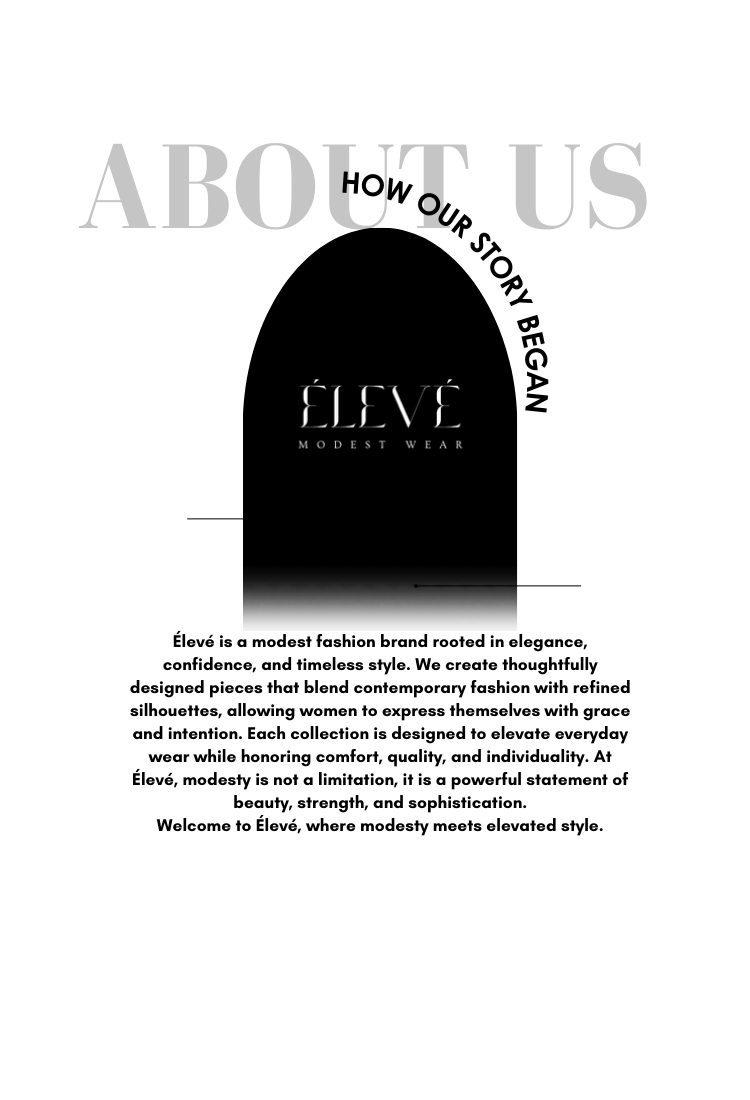 ABOUT US

HOW OUR STORY BEGAN

ÉLEVÉ
MODEST WEAR

Élevé is a modest fashion brand rooted in elegance, confidence, and timeless style. We create thoughtfully designed pieces that blend contemporary fashion with refined silhouettes, allowing women to express themselves with grace and intention. Each collection is designed to elevate everyday wear while honoring comfort, quality, and individuality. At Élevé, modesty is not a limitation, it is a powerful statement of beauty, strength, and sophistication.
Welcome to Élevé, where modesty meets elevated style.